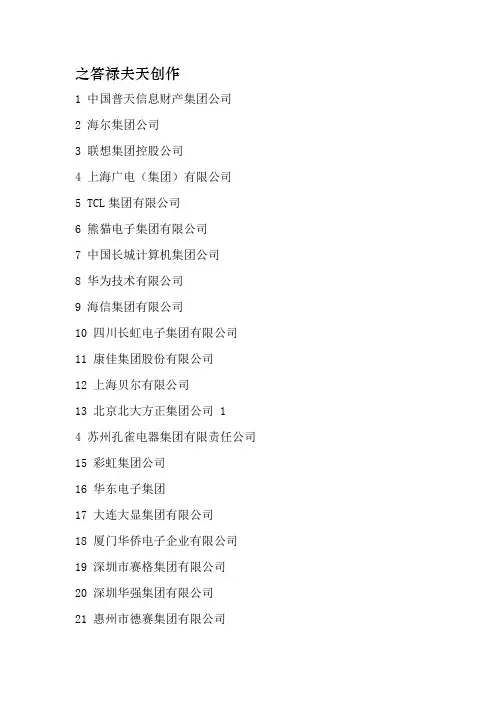 之答禄夫天创作

1 中国普天信息财产集团公司

2 海尔集团公司

3 联想集团控股公司

4 上海广电（集团）有限公司

5 TCL 集团有限公司

6 熊猫电子集团有限公司

7 中国长城计算机集团公司

8 华为技术有限公司

9 海信集团有限公司

10 四川长虹电子集团有限公司

11 康佳集团股份有限公司

12 上海贝尔有限公司

13 北京北大方正集团公司 1

4 苏州孔雀电器集团有限责任公司

15 彩虹集团公司

16 华东电子集团

17 大连大显集团有限公司

18 厦门华侨电子企业有限公司

19 深圳市赛格集团有限公司

20 深圳华强集团有限公司

21 惠州市德赛集团有限公司